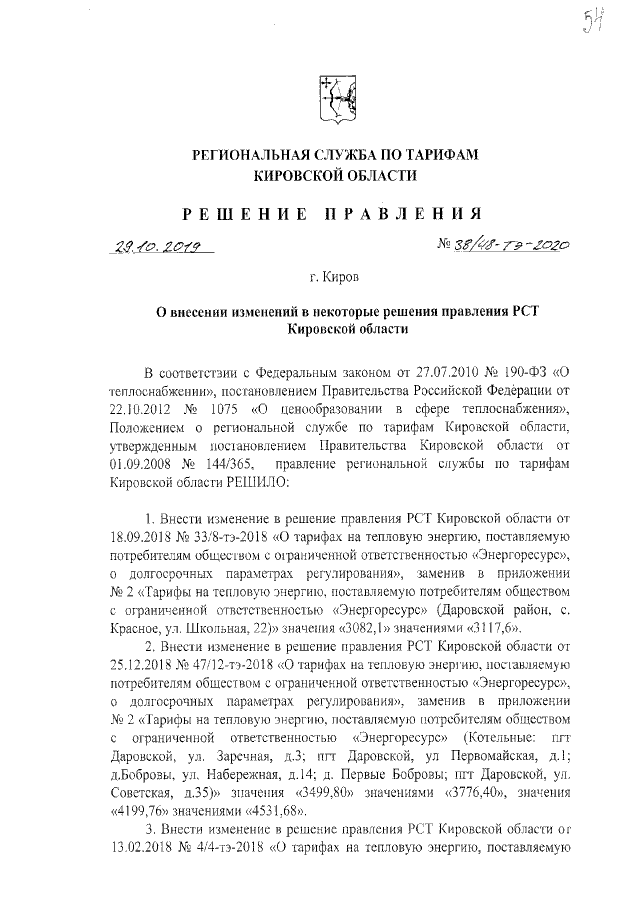 54

РЕГИОНАЛЬНАЯ СЛУЖБА ПО ТАРИФАМ КИРОВСКОЙ ОБЛАСТИ

РЕШЕНИЕ ПРАВЛЕНИЯ

29.10.2019 № 38/48-тэ-2020

г. Киров

О внесении изменений в некоторые решения правления РСТ Кировской области

В соответствии с Федеральным законом от 27.07.2010 № 190-ФЗ «О теплоснабжении», постановлением Правительства Российской Федерации от 22.10.2012 № 1075 «О ценообразовании в сфере теплоснабжения», Положением о региональной службе по тарифам Кировской области, утвержденным постановлением Правительства Кировской области от 01.09.2008 № 144/365, правление региональной службы по тарифам Кировской области РЕШИЛО:

1. Внести изменение в решение правления РСТ Кировской области от 18.09.2018 № 33/8-тэ-2018 «О тарифах на тепловую энергию, поставляемую потребителям обществом с ограниченной ответственностью «Энергоресурс», о долгосрочных параметрах регулирования», заменив в приложении № 2 «Тарифы на тепловую энергию, поставляемую потребителям обществом с ограниченной ответственностью «Энергоресурс» (Даровской район, с. Красное, ул. Школьная, 22)» значения «3082,1» значениями «3117,6».

2. Внести изменение в решение правления РСТ Кировской области от 25.12.2018 № 47/12-тэ-2018 «О тарифах на тепловую энергию, поставляемую потребителям обществом с ограниченной ответственностью «Энергоресурс», о долгосрочных параметрах регулирования», заменив в приложении № 2 «Тарифы на тепловую энергию, поставляемую потребителям обществом с ограниченной ответственностью «Энергоресурс» (Котельные: пгт Даровской, ул. Заречная, д.3; пгт Даровской, ул Первомайская, д.1; д.Бобровы, ул. Набережная, д.14; д. Первые Бобровы; пгт Даровской, ул. Советская, д.35)» значения «3499,80» значениями «3776,40», значения «4199,76» значениями «4531,68».

3. Внести изменение в решение правления РСТ Кировской области от 13.02.2018 № 4/4-тэ-2018 «О тарифах на тепловую энергию, поставляемую